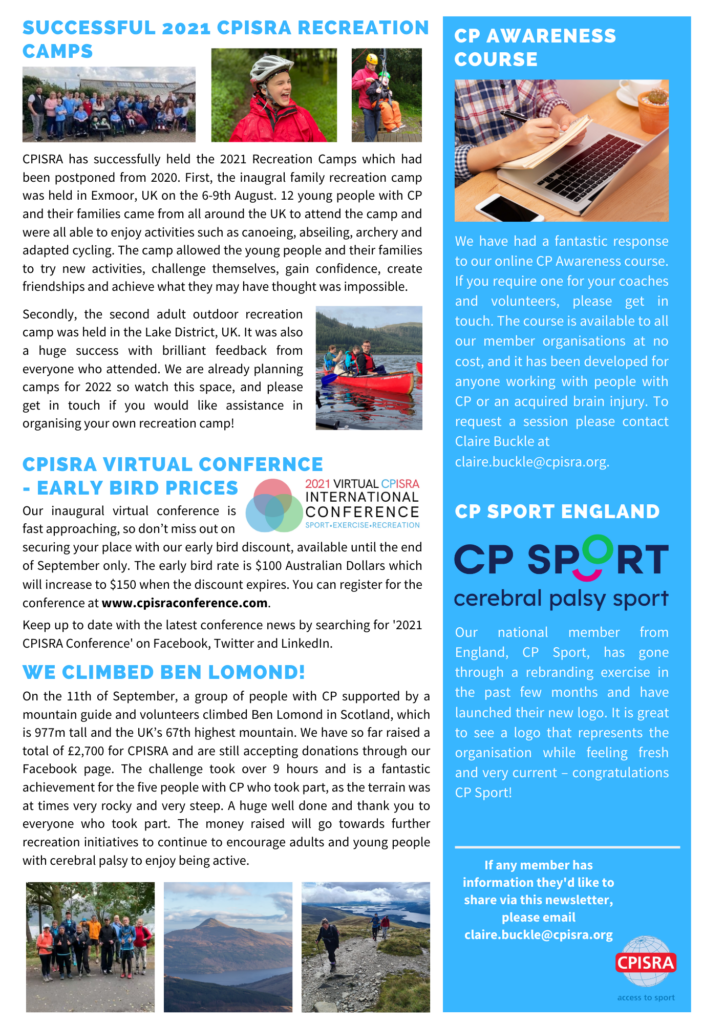 SUCCESSFUL 2021 CPISRA RECREATION CAMPS

CPISRA has successfully held the 2021 Recreation Camps which had been postponed from 2020. First, the inaugral family recreation camp was held in Exmoor, UK on the 6-9th August. 12 young people with CP and their families came from all around the UK to attend the camp and were all able to enjoy activities such as canoeing, abseiling, archery and adapted cycling. The camp allowed the young people and their families to try new activities, challenge themselves, gain confidence, create friendships and achieve what they may have thought was impossible.

Secondly, the second adult outdoor recreation camp was held in the Lake District, UK. It was also a huge success with brilliant feedback from everyone who attended. We are already planning camps for 2022 so watch this space, and please get in touch if you would like assistance in organising your own recreation camp!

CPISRA VIRTUAL CONFERNCE - EARLY BIRD PRICES

2021 VIRTUAL CPISRA INTERNATIONAL CONFERENCE SPORT•EXERCISE•RECREATION

Our inaugural virtual conference is fast approaching, so don't miss out on securing your place with our early bird discount, available until the end of September only. The early bird rate is $100 Australian Dollars which will increase to $150 when the discount expires. You can register for the conference at www.cpisraconference.com.

Keep up to date with the latest conference news by searching for '2021 CPISRA Conference' on Facebook, Twitter and LinkedIn.

WE CLIMBED BEN LOMOND!

On the 11th of September, a group of people with CP supported by a mountain guide and volunteers climbed Ben Lomond in Scotland, which is 977m tall and the UK's 67th highest mountain. We have so far raised a total of £2,700 for CPISRA and are still accepting donations through our Facebook page. The challenge took over 9 hours and is a fantastic achievement for the five people with CP who took part, as the terrain was at times very rocky and very steep. A huge well done and thank you to everyone who took part. The money raised will go towards further recreation initiatives to continue to encourage adults and young people with cerebral palsy to enjoy being active.

CP AWARENESS COURSE

We have had a fantastic response to our online CP Awareness course. If you require one for your coaches and volunteers, please get in touch. The course is available to all our member organisations at no cost, and it has been developed for anyone working with people with CP or an acquired brain injury. To request a session please contact Claire Buckle at claire.buckle@cpisra.org.

CP SPORT ENGLAND

CP SPORT
cerebral palsy sport

Our national member from England, CP Sport, has gone through a rebranding exercise in the past few months and have launched their new logo. It is great to see a logo that represents the organisation while feeling fresh and very current – congratulations CP Sport!

If any member has information they'd like to share via this newsletter, please email claire.buckle@cpisra.org

CPISRA
access to sport